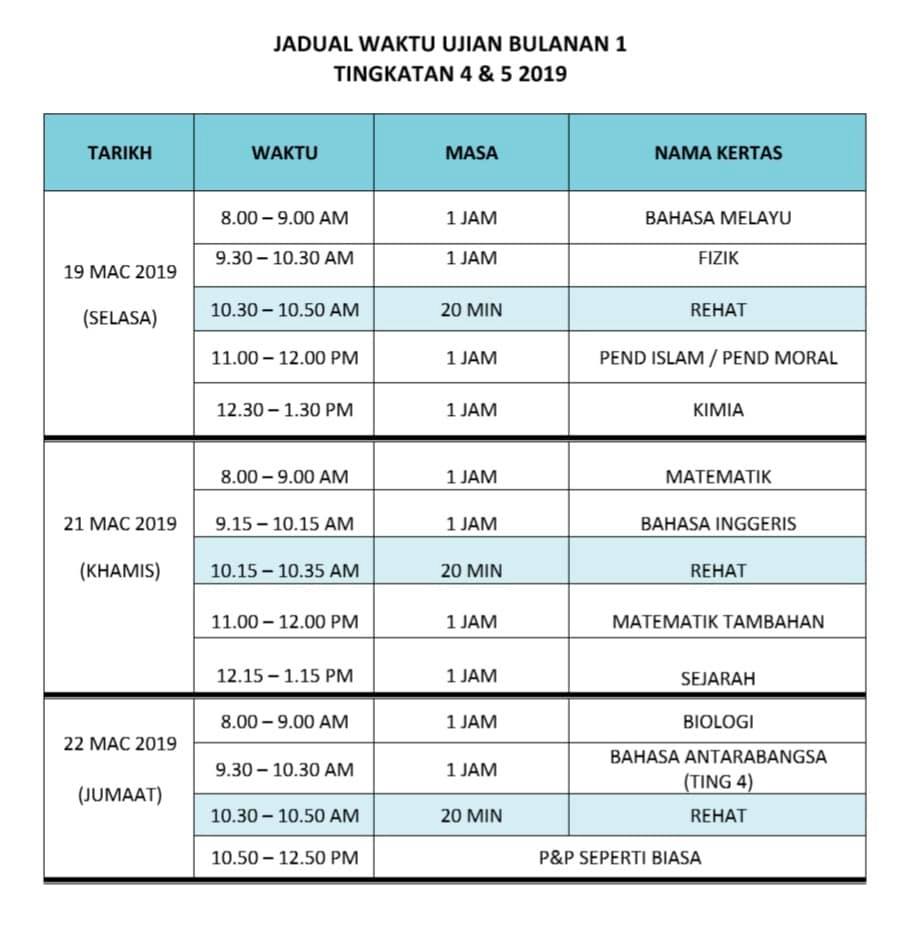 JADUAL WAKTU UJIAN BULANAN 1
TINGKATAN 4 & 5 2019

| TARIKH | WAKTU | MASA | NAMA KERTAS |
|---|---|---|---|
| 19 MAC 2019 (SELASA) | 8.00 – 9.00 AM | 1 JAM | BAHASA MELAYU |
| | 9.30 – 10.30 AM | 1 JAM | FIZIK |
| | 10.30 – 10.50 AM | 20 MIN | REHAT |
| | 11.00 – 12.00 PM | 1 JAM | PEND ISLAM / PEND MORAL |
| | 12.30 – 1.30 PM | 1 JAM | KIMIA |
| 21 MAC 2019 (KHAMIS) | 8.00 – 9.00 AM | 1 JAM | MATEMATIK |
| | 9.15 – 10.15 AM | 1 JAM | BAHASA INGGERIS |
| | 10.15 – 10.35 AM | 20 MIN | REHAT |
| | 11.00 – 12.00 PM | 1 JAM | MATEMATIK TAMBAHAN |
| | 12.15 – 1.15 PM | 1 JAM | SEJARAH |
| 22 MAC 2019 (JUMAAT) | 8.00 – 9.00 AM | 1 JAM | BIOLOGI |
| | 9.30 – 10.30 AM | 1 JAM | BAHASA ANTARABANGSA (TING 4) |
| | 10.30 – 10.50 AM | 20 MIN | REHAT |
| | 10.50 – 12.50 PM | P&P SEPERTI BIASA | |